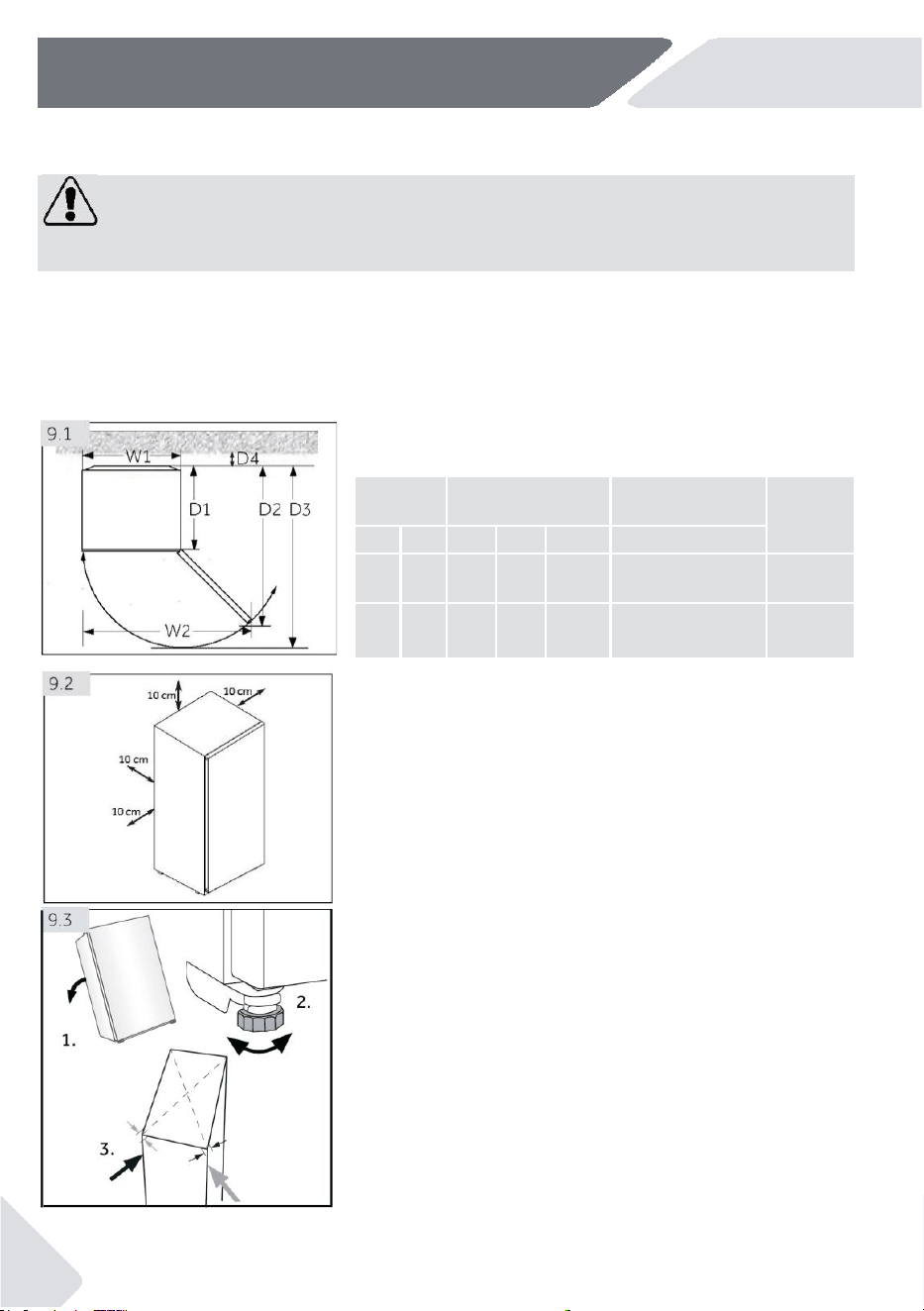 9.1

W1

D4

D1

D2

D3

W2

9.2

10 cm

10 cm

10 cm

10 cm

9.3

1.

2.

3.